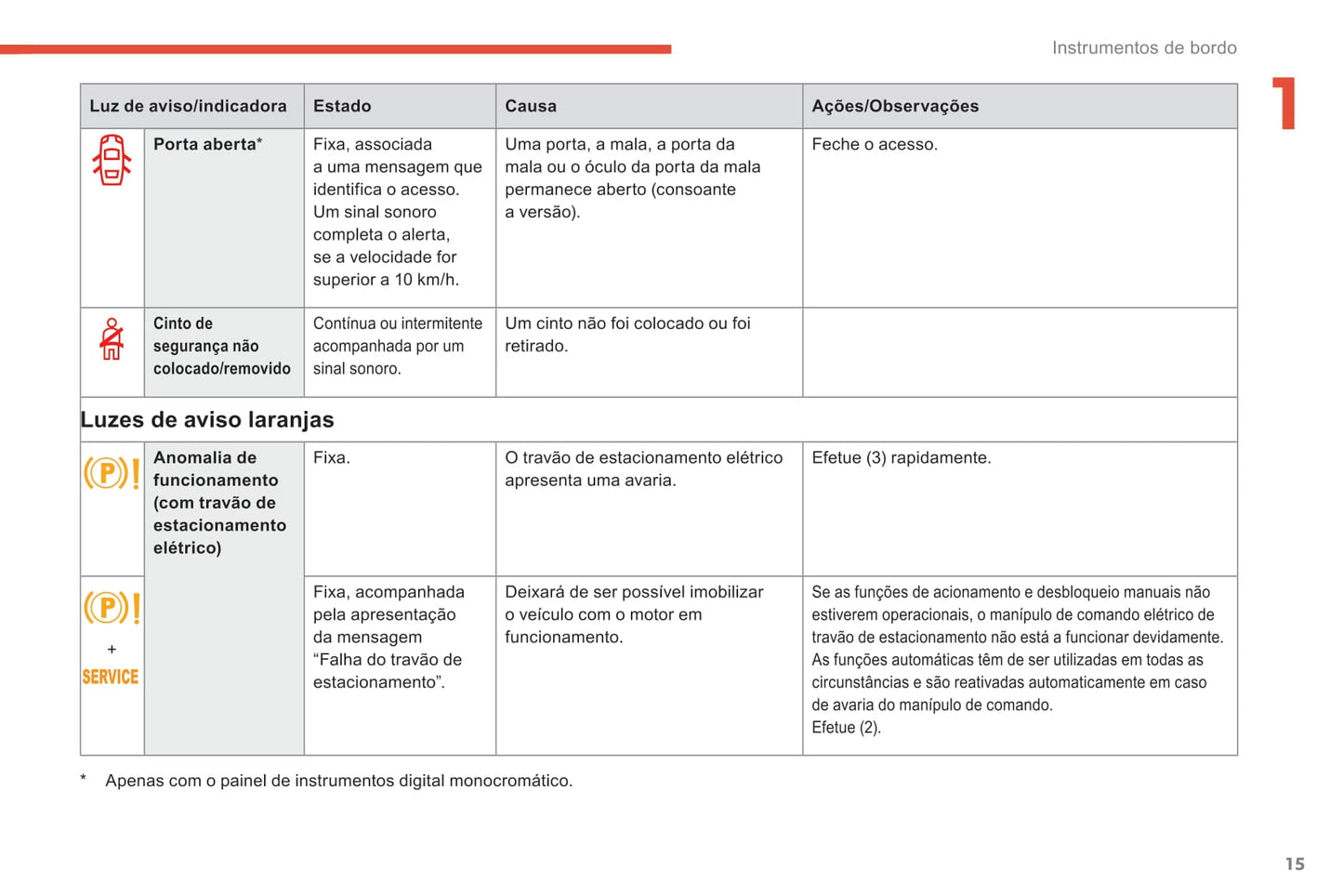 Instrumentos de bordo

1

| Luz de aviso/indicadora | | Estado | Causa | Ações/Observações |
|---|---|---|---|---|
| | Porta aberta* | Fixa, associada a uma mensagem que identifica o acesso. Um sinal sonoro completa o alerta, se a velocidade for superior a 10 km/h. | Uma porta, a mala, a porta da mala ou o óculo da porta da mala permanece aberto (consoante a versão). | Feche o acesso. |
| | Cinto de segurança não colocado/removido | Contínua ou intermitente acompanhada por um sinal sonoro. | Um cinto não foi colocado ou foi retirado. | |
| Luzes de aviso laranjas | | | | |
| (P)! | Anomalia de funcionamento (com travão de estacionamento elétrico) | Fixa. | O travão de estacionamento elétrico apresenta uma avaria. | Efetue (3) rapidamente. |
| (P)! + SERVICE | | Fixa, acompanhada pela apresentação da mensagem “Falha do travão de estacionamento”. | Deixará de ser possível imobilizar o veículo com o motor em funcionamento. | Se as funções de acionamento e desbloqueio manuais não estiverem operacionais, o manípulo de comando elétrico de travão de estacionamento não está a funcionar devidamente. As funções automáticas têm de ser utilizadas em todas as circunstâncias e são reativadas automaticamente em caso de avaria do manípulo de comando. Efetue (2). |

* Apenas com o painel de instrumentos digital monocromático.

15